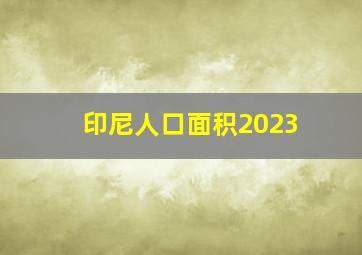 印尼人口面积2023